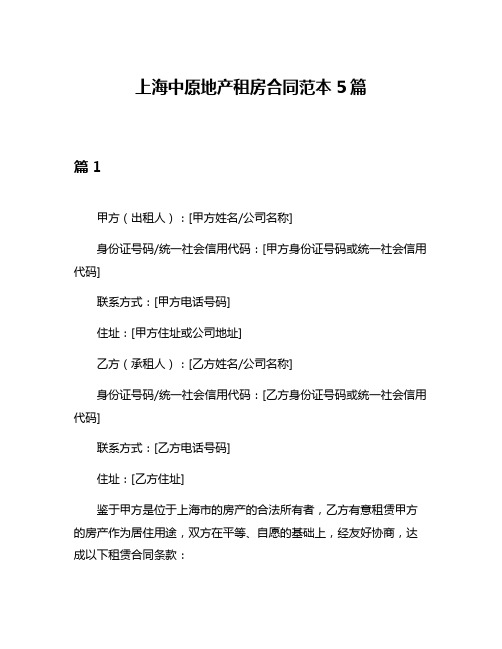 上海中原地产租房合同范本 5 篇

篇 1

甲方（出租人）：[甲方姓名/公司名称]

身份证号码/统一社会信用代码：[甲方身份证号码或统一社会信用代码]

联系方式：[甲方电话号码]

住址：[甲方住址或公司地址]

乙方（承租人）：[乙方姓名/公司名称]

身份证号码/统一社会信用代码：[乙方身份证号码或统一社会信用代码]

联系方式：[乙方电话号码]

住址：[乙方住址]

鉴于甲方是位于上海市的房产的合法所有者，乙方有意租赁甲方的房产作为居住用途，双方在平等、自愿的基础上，经友好协商，达成以下租赁合同条款：